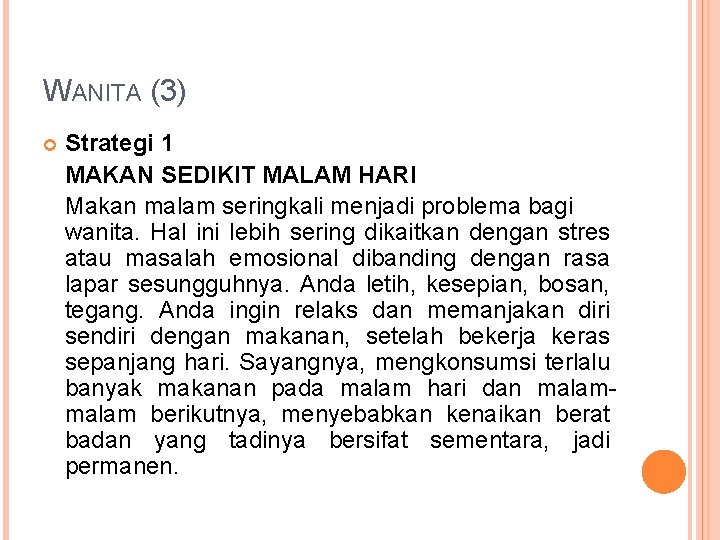 WANITA (3)

Strategi 1

MAKAN SEDIKIT MALAM HARI

Makan malam seringkali menjadi problema bagi wanita. Hal ini lebih sering dikaitkan dengan stres atau masalah emosional dibanding dengan rasa lapar sesungguhnya. Anda letih, kesepian, bosan, tegang. Anda ingin relaks dan memanjakan diri sendiri dengan makanan, setelah bekerja keras sepanjang hari. Sayangnya, mengkonsumsi terlalu banyak makanan pada malam hari dan malam-malam berikutnya, menyebabkan kenaikan berat badan yang tadinya bersifat sementara, jadi permanen.